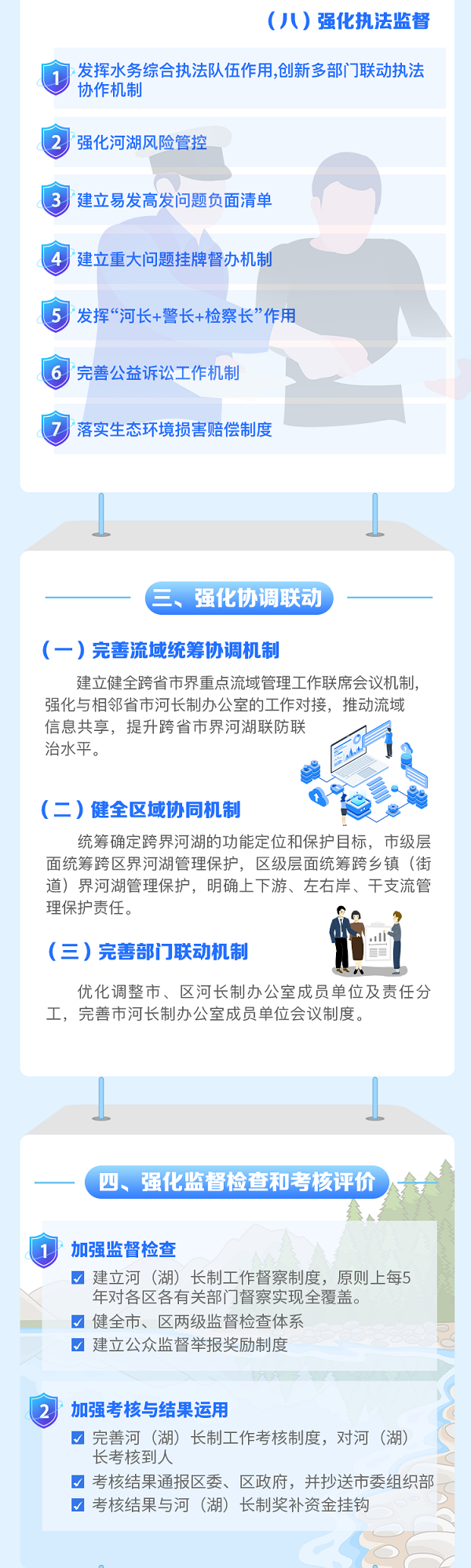 （八）强化执法监督

1 发挥水务综合执法队伍作用,创新多部门联动执法协作机制

2 强化河湖风险管控

3 建立易发高发问题负面清单

4 建立重大问题挂牌督办机制

5 发挥“河长+警长+检察长”作用

6 完善公益诉讼工作机制

7 落实生态环境损害赔偿制度

三、强化协调联动

（一）完善流域统筹协调机制

建立健全跨省市界重点流域管理工作联席会议机制，强化与相邻省市河长制办公室的工作对接，推动流域信息共享，提升跨省市界河湖联防联治水平。

（二）健全区域协同机制

统筹确定跨界河湖的功能定位和保护目标，市级层面统筹跨区界河湖管理保护，区级层面统筹跨乡镇（街道）界河湖管理保护，明确上下游、左右岸、干支流管理保护责任。

（三）完善部门联动机制

优化调整市、区河长制办公室成员单位及责任分工，完善市河长制办公室成员单位会议制度。

四、强化监督检查和考核评价

1 加强监督检查
☑ 建立河（湖）长制工作督察制度，原则上每5年对各区各有关部门督察实现全覆盖。
☑ 健全市、区两级监督检查体系
☑ 建立公众监督举报奖励制度

2 加强考核与结果运用
☑ 完善河（湖）长制工作考核制度，对河（湖）长考核到人
☑ 考核结果通报区委、区政府，并抄送市委组织部
☑ 考核结果与河（湖）长制奖补资金挂钩